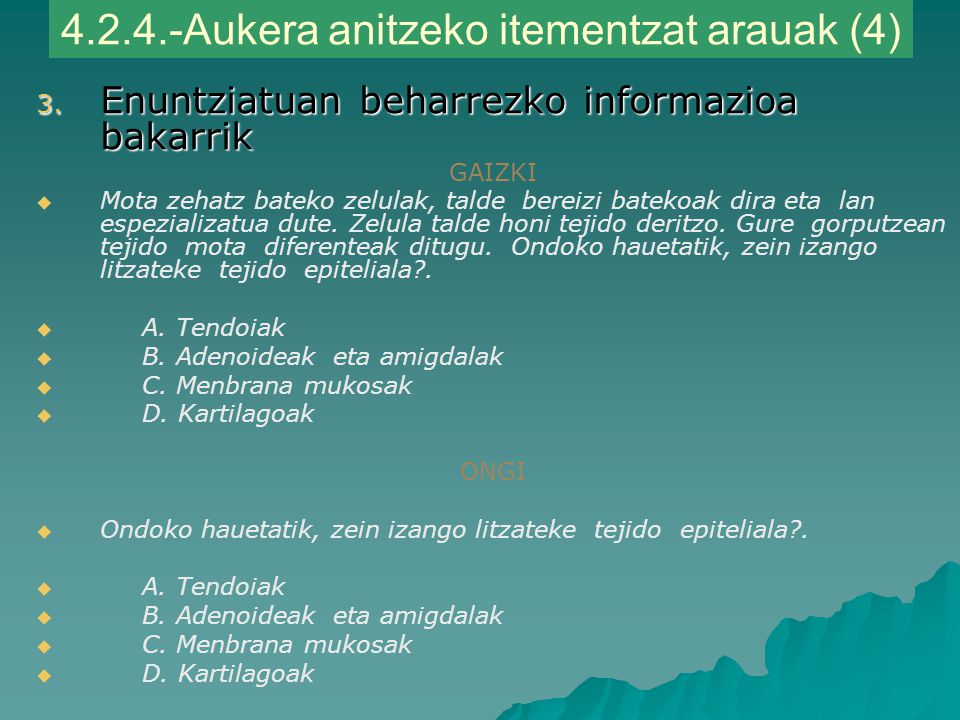 4.2.4.-Aukera anitzeko itementzat arauak (4)

3. Enuntziatuan beharrezko informazioa bakarrik

GAIZKI

Mota zehatz bateko zelulak, talde bereizi batekoak dira eta lan espezializatua dute. Zelula talde honi tejido deritzo. Gure gorputzean tejido mota diferenteak ditugu. Ondoko hauetatik, zein izango litzateke tejido epiteliala?.

A. Tendoiak
B. Adenoideak eta amigdalak
C. Menbrana mukosak
D. Kartilagoak

ONGI

Ondoko hauetatik, zein izango litzateke tejido epiteliala?.

A. Tendoiak
B. Adenoideak eta amigdalak
C. Menbrana mukosak
D. Kartilagoak